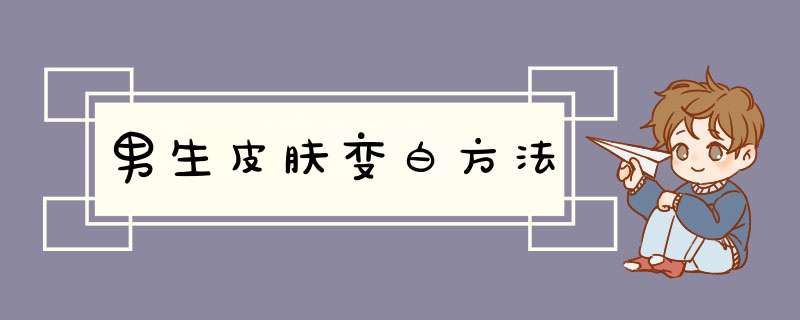 男生皮肤变白方法